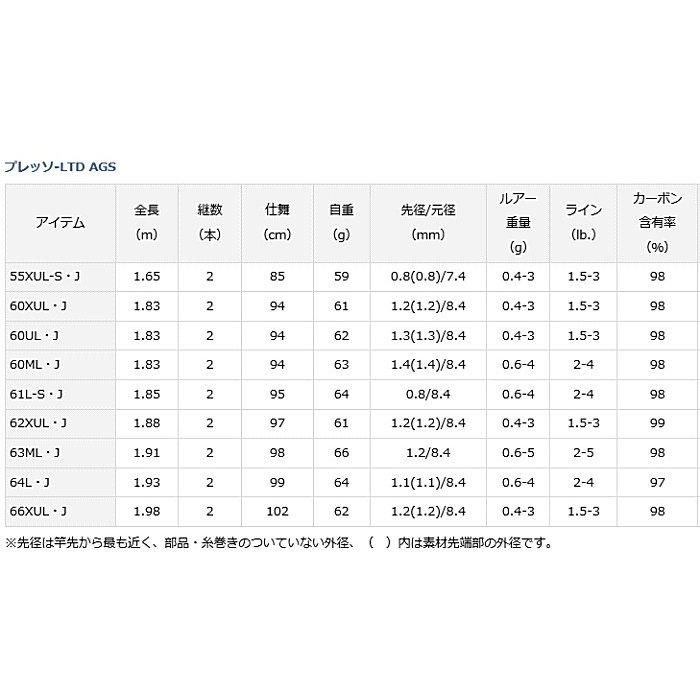 プレッソ-LTD AGS

| アイテム | 全長 (m) | 継数 (本) | 仕舞 (cm) | 自重 (g) | 先径/元径 (mm) | ルアー重量 (g) | ライン (lb.) | カーボン含有率 (%) |
|---|---|---|---|---|---|---|---|---|
| 55XUL-S・J | 1.65 | 2 | 85 | 59 | 0.8(0.8)/7.4 | 0.4-3 | 1.5-3 | 98 |
| 60XUL・J | 1.83 | 2 | 94 | 61 | 1.2(1.2)/8.4 | 0.4-3 | 1.5-3 | 98 |
| 60UL・J | 1.83 | 2 | 94 | 62 | 1.3(1.3)/8.4 | 0.4-3 | 1.5-3 | 98 |
| 60ML・J | 1.83 | 2 | 94 | 63 | 1.4(1.4)/8.4 | 0.6-4 | 2-4 | 98 |
| 61L-S・J | 1.85 | 2 | 95 | 64 | 0.8/8.4 | 0.6-4 | 2-4 | 98 |
| 62XUL・J | 1.88 | 2 | 97 | 61 | 1.2(1.2)/8.4 | 0.4-3 | 1.5-3 | 99 |
| 63ML・J | 1.91 | 2 | 98 | 66 | 1.2/8.4 | 0.6-5 | 2-5 | 98 |
| 64L・J | 1.93 | 2 | 99 | 64 | 1.1(1.1)/8.4 | 0.6-4 | 2-4 | 97 |
| 66XUL・J | 1.98 | 2 | 102 | 62 | 1.2(1.2)/8.4 | 0.4-3 | 1.5-3 | 98 |

※先径は竿先から最も近く、部品・糸巻きのついていない外径、（　）内は素材先端部の外径です。